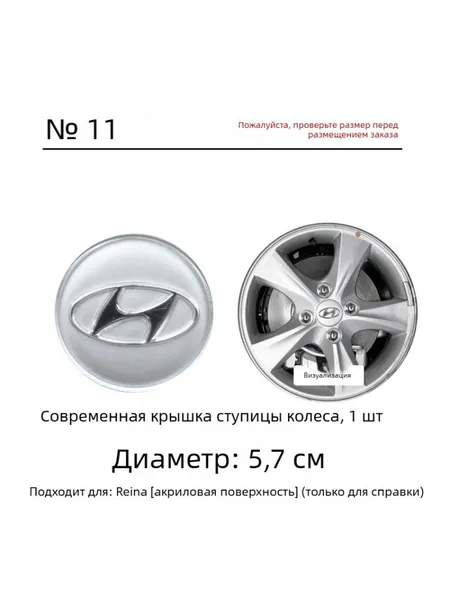 № 11

Пожалуйста, проверьте размер перед размещением заказа

Визуализация

Современная крышка ступицы колеса, 1 шт

Диаметр: 5,7 см

Подходит для: Reina [акриловая поверхность] (только для справки)